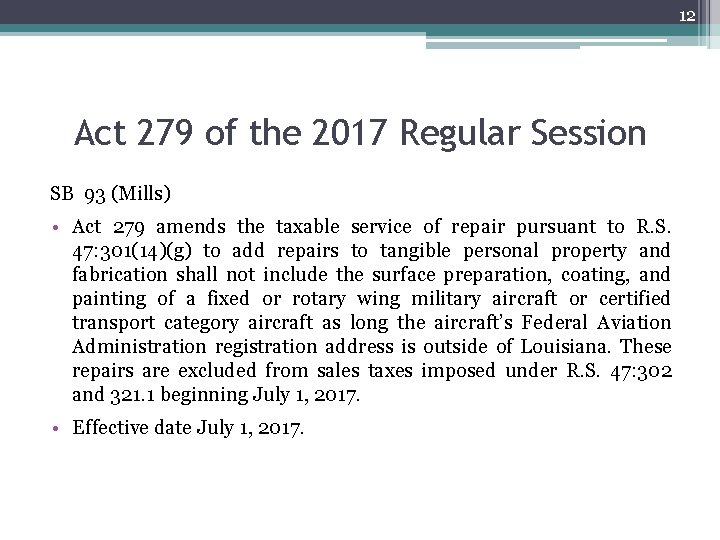 12

Act 279 of the 2017 Regular Session

SB 93 (Mills)

• Act 279 amends the taxable service of repair pursuant to R.S. 47:301(14)(g) to add repairs to tangible personal property and fabrication shall not include the surface preparation, coating, and painting of a fixed or rotary wing military aircraft or certified transport category aircraft as long the aircraft's Federal Aviation Administration registration address is outside of Louisiana. These repairs are excluded from sales taxes imposed under R.S. 47:302 and 321.1 beginning July 1, 2017.

• Effective date July 1, 2017.